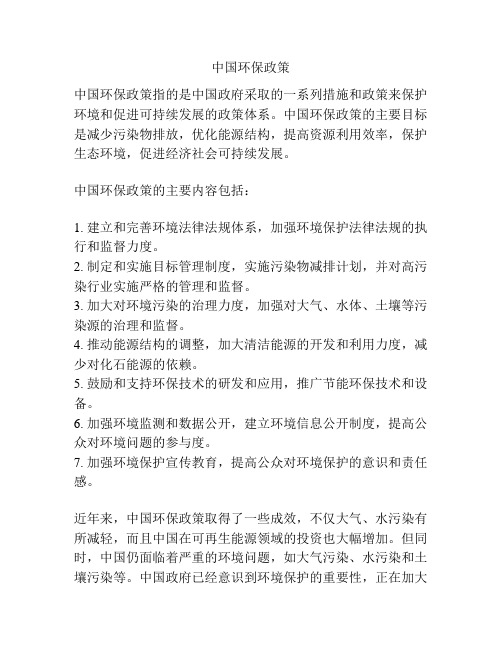 中国环保政策

中国环保政策指的是中国政府采取的一系列措施和政策来保护环境和促进可持续发展的政策体系。中国环保政策的主要目标是减少污染物排放，优化能源结构，提高资源利用效率，保护生态环境，促进经济社会可持续发展。

中国环保政策的主要内容包括：

1. 建立和完善环境法律法规体系，加强环境保护法律法规的执行和监督力度。
2. 制定和实施目标管理制度，实施污染物减排计划，并对高污染行业实施严格的管理和监督。
3. 加大对环境污染的治理力度，加强对大气、水体、土壤等污染源的治理和监督。
4. 推动能源结构的调整，加大清洁能源的开发和利用力度，减少对化石能源的依赖。
5. 鼓励和支持环保技术的研发和应用，推广节能环保技术和设备。
6. 加强环境监测和数据公开，建立环境信息公开制度，提高公众对环境问题的参与度。
7. 加强环境保护宣传教育，提高公众对环境保护的意识和责任感。

近年来，中国环保政策取得了一些成效，不仅大气、水污染有所减轻，而且中国在可再生能源领域的投资也大幅增加。但同时，中国仍面临着严重的环境问题，如大气污染、水污染和土壤污染等。中国政府已经意识到环境保护的重要性，正在加大